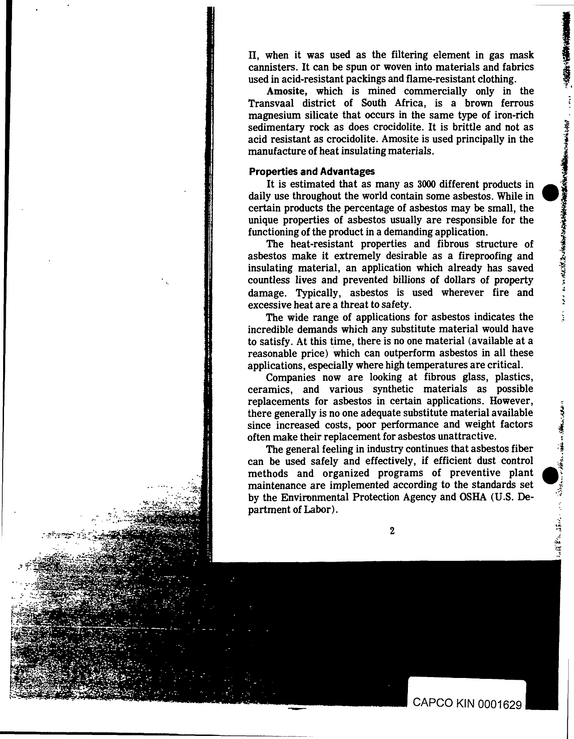 II, when it was used as the filtering element in gas mask cannisters. It can be spun or woven into materials and fabrics used in acid-resistant packings and flame-resistant clothing.

Amosite, which is mined commercially only in the Transvaal district of South Africa, is a brown ferrous magnesium silicate that occurs in the same type of iron-rich sedimentary rock as does crocidolite. It is brittle and not as acid resistant as crocidolite. Amosite is used principally in the manufacture of heat insulating materials.

Properties and Advantages

It is estimated that as many as 3000 different products in daily use throughout the world contain some asbestos. While in certain products the percentage of asbestos may be small, the unique properties of asbestos usually are responsible for the functioning of the product in a demanding application.

The heat-resistant properties and fibrous structure of asbestos make it extremely desirable as a fireproofing and insulating material, an application which already has saved countless lives and prevented billions of dollars of property damage. Typically, asbestos is used wherever fire and excessive heat are a threat to safety.

The wide range of applications for asbestos indicates the incredible demands which any substitute material would have to satisfy. At this time, there is no one material (available at a reasonable price) which can outperform asbestos in all these applications, especially where high temperatures are critical.

Companies now are looking at fibrous glass, plastics, ceramics, and various synthetic materials as possible replacements for asbestos in certain applications. However, there generally is no one adequate substitute material available since increased costs, poor performance and weight factors often make their replacement for asbestos unattractive.

The general feeling in industry continues that asbestos fiber can be used safely and effectively, if efficient dust control methods and organized programs of preventive plant maintenance are implemented according to the standards set by the Environmental Protection Agency and OSHA (U.S. Department of Labor).

2

CAPCO KIN 0001629